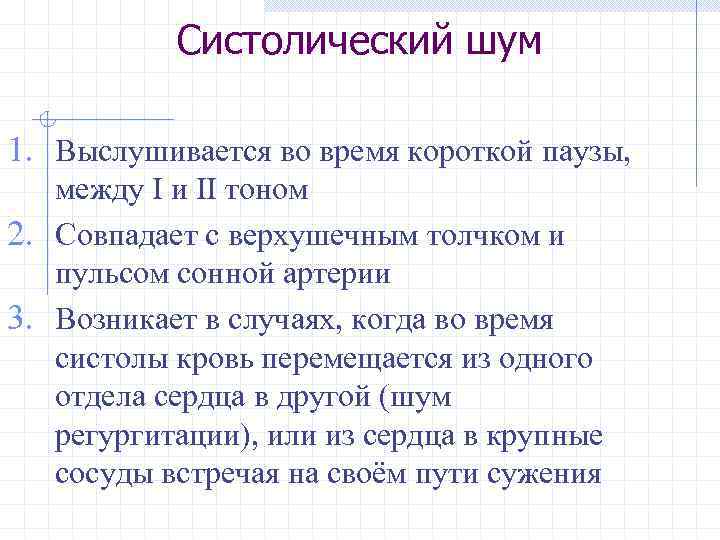 Систолический шум

1. Выслушивается во время короткой паузы, между I и II тоном
2. Совпадает с верхушечным толчком и пульсом сонной артерии
3. Возникает в случаях, когда во время систолы кровь перемещается из одного отдела сердца в другой (шум регургитации), или из сердца в крупные сосуды встречая на своём пути сужения